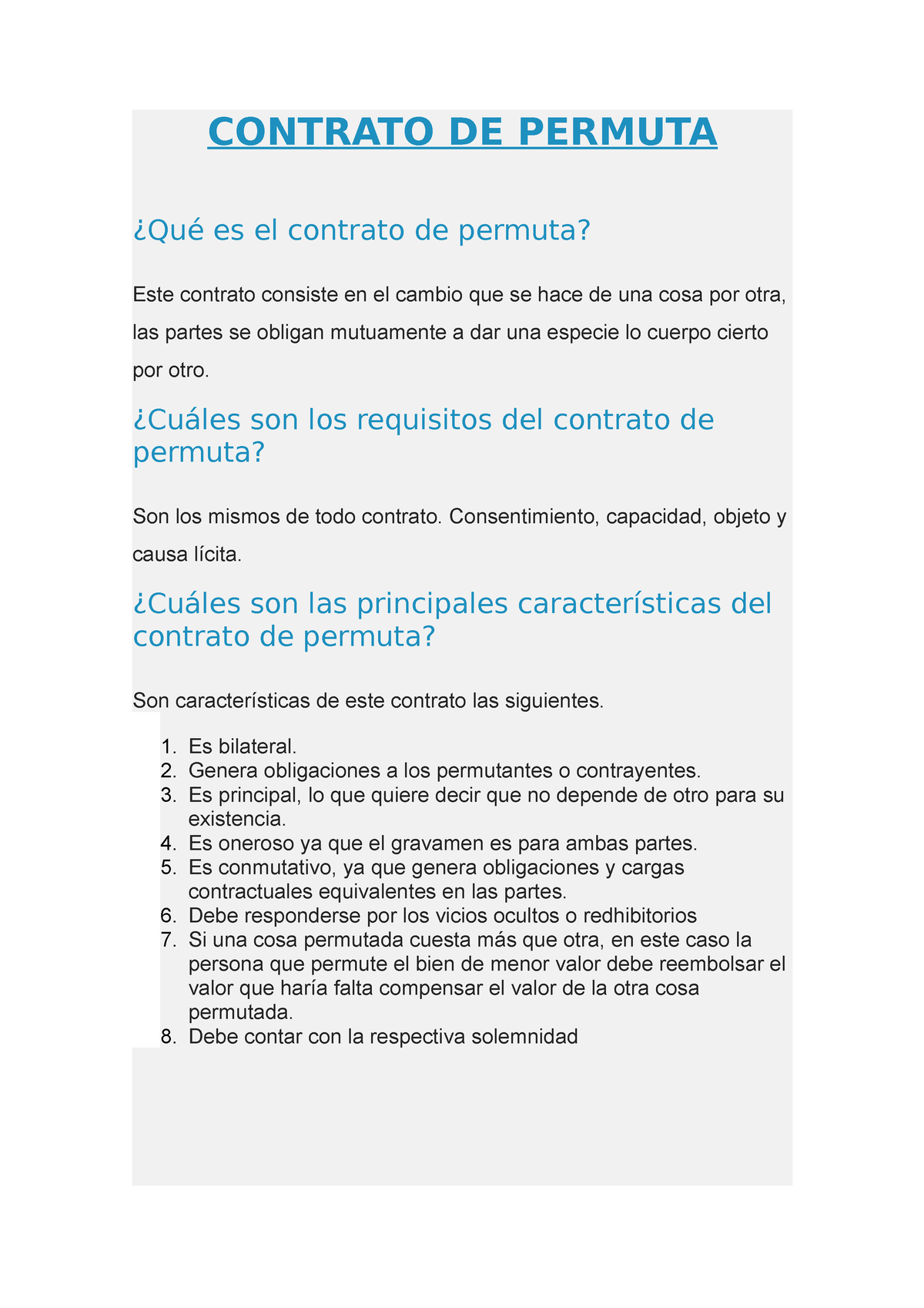 CONTRATO DE PERMUTA

¿Qué es el contrato de permuta?

Este contrato consiste en el cambio que se hace de una cosa por otra, las partes se obligan mutuamente a dar una especie lo cuerpo cierto por otro.

¿Cuáles son los requisitos del contrato de permuta?

Son los mismos de todo contrato. Consentimiento, capacidad, objeto y causa lícita.

¿Cuáles son las principales características del contrato de permuta?

Son características de este contrato las siguientes.

1. Es bilateral.
2. Genera obligaciones a los permutantes o contrayentes.
3. Es principal, lo que quiere decir que no depende de otro para su existencia.
4. Es oneroso ya que el gravamen es para ambas partes.
5. Es conmutativo, ya que genera obligaciones y cargas contractuales equivalentes en las partes.
6. Debe responderse por los vicios ocultos o redhibitorios
7. Si una cosa permutada cuesta más que otra, en este caso la persona que permute el bien de menor valor debe reembolsar el valor que haría falta compensar el valor de la otra cosa permutada.
8. Debe contar con la respectiva solemnidad